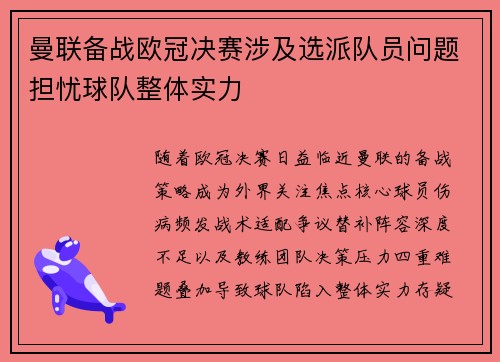 曼联备战欧冠决赛涉及选派队员问题担忧球队整体实力

随着欧冠决赛日益临近曼联的备战策略成为外界关注焦点核心球员伤病频发战术适配争议替补阵容深度不足以及教练团队决策压力四重难题叠加导致球队陷入整体实力存疑